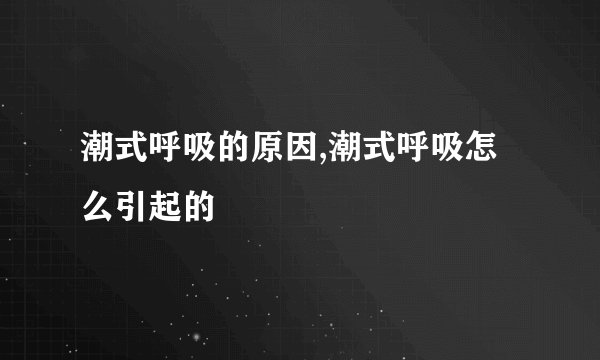 潮式呼吸的原因,潮式呼吸怎么引起的